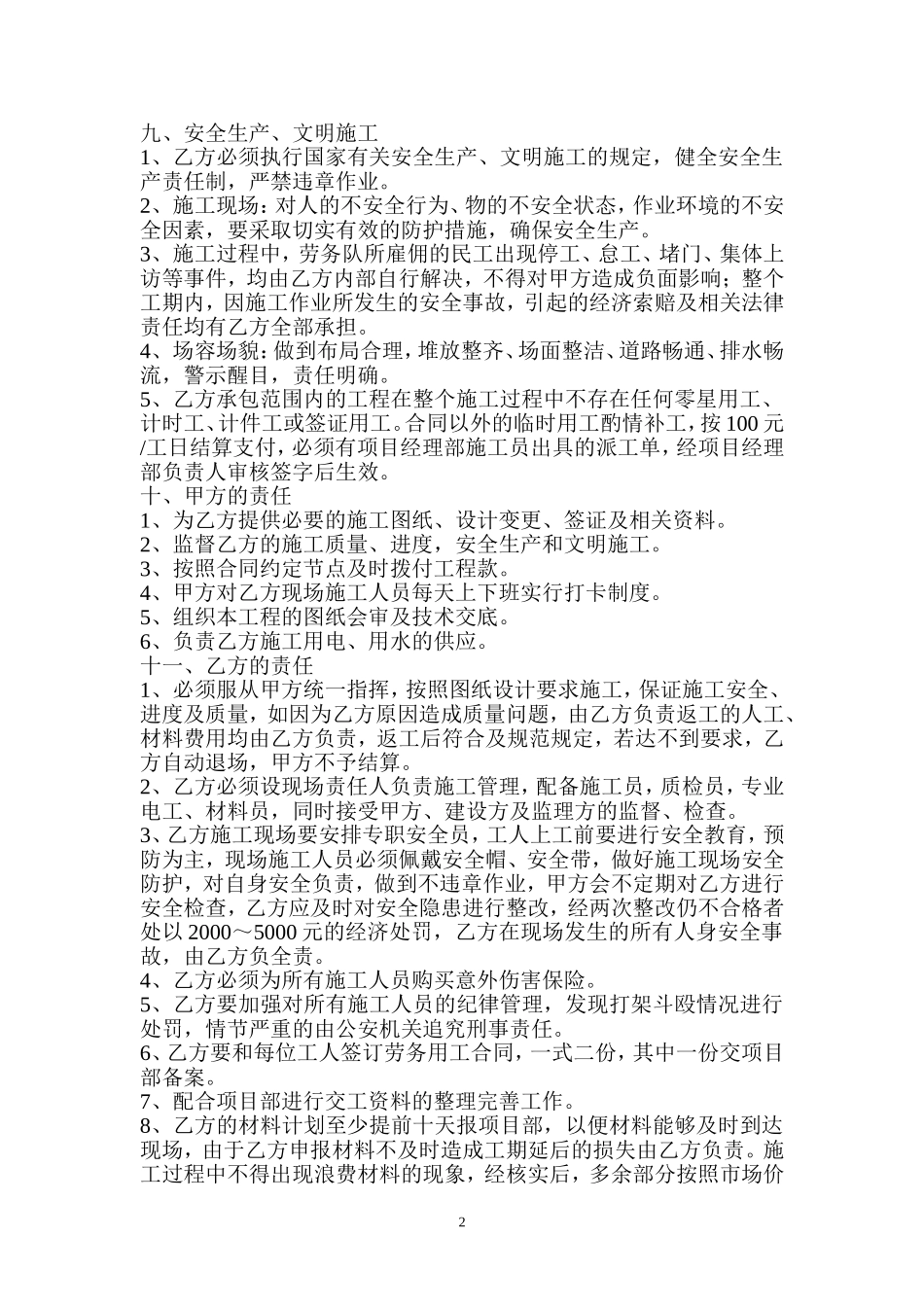 九、安全生产、文明施工

1、乙方必须执行国家有关安全生产、文明施工的规定，健全安全生产责任制，严禁违章作业。

2、施工现场：对人的不安全行为、物的不安全状态，作业环境的不安全因素，要采取切实有效的防护措施，确保安全生产。

3、施工过程中，劳务队所雇佣的民工出现停工、怠工、堵门、集体上访等事件，均由乙方内部自行解决，不得对甲方造成负面影响；整个工期内，因施工作业所发生的安全事故，引起的经济索赔及相关法律责任均有乙方全部承担。

4、场容场貌：做到布局合理，堆放整齐、场面整洁、道路畅通、排水畅流，警示醒目，责任明确。

5、乙方承包范围内的工程在整个施工过程中不存在任何零星用工、计时工、计件工或签证用工。合同以外的临时用工酌情补工，按100元/工日结算支付，必须有项目经理部施工员出具的派工单，经项目经理部负责人审核签字后生效。

十、甲方的责任

1、为乙方提供必要的施工图纸、设计变更、签证及相关资料。

2、监督乙方的施工质量、进度，安全生产和文明施工。

3、按照合同约定节点及时拨付工程款。

4、甲方对乙方现场施工人员每天上下班实行打卡制度。

5、组织本工程的图纸会审及技术交底。

6、负责乙方施工用电、用水的供应。

十一、乙方的责任

1、必须服从甲方统一指挥，按照图纸设计要求施工，保证施工安全、进度及质量，如因为乙方原因造成质量问题，由乙方负责返工的人工、材料费用均由乙方负责，返工后符合及规范规定，若达不到要求，乙方自动退场，甲方不予结算。

2、乙方必须设现场责任人负责施工管理，配备施工员，质检员，专业电工、材料员，同时接受甲方、建设方及监理方的监督、检查。

3、乙方施工现场要安排专职安全员，工人上工前要进行安全教育，预防为主，现场施工人员必须佩戴安全帽、安全带，做好施工现场安全防护，对自身安全负责，做到不违章作业，甲方会不定期对乙方进行安全检查，乙方应及时对安全隐患进行整改，经两次整改仍不合格者处以2000～5000元的经济处罚，乙方在现场发生的所有人身安全事故，由乙方负全责。

4、乙方必须为所有施工人员购买意外伤害保险。

5、乙方要加强对所有施工人员的纪律管理，发现打架斗殴情况进行处罚，情节严重的由公安机关追究刑事责任。

6、乙方要和每位工人签订劳务用工合同，一式二份，其中一份交项目部备案。

7、配合项目部进行交工资料的整理完善工作。

8、乙方的材料计划至少提前十天报项目部，以便材料能够及时到达现场，由于乙方申报材料不及时造成工期延后的损失由乙方负责。施工过程中不得出现浪费材料的现象，经核实后，多余部分按照市场价

2